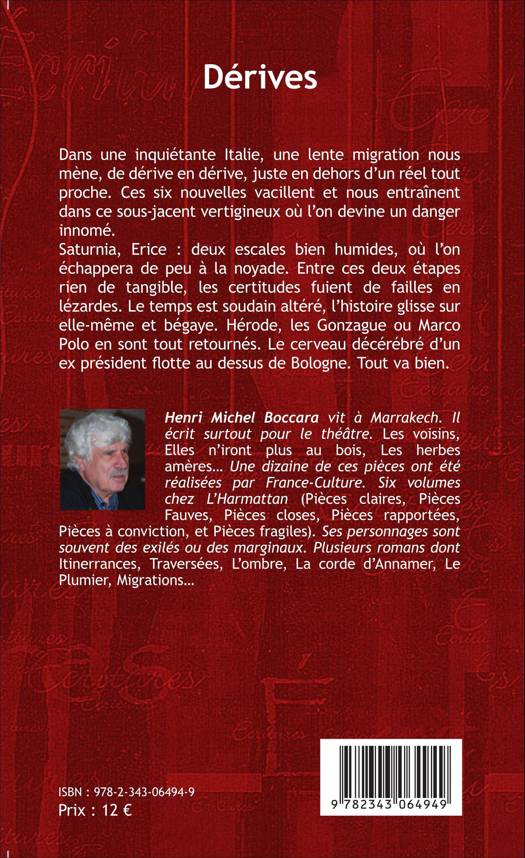 Dérives

Dans une inquiétante Italie, une lente migration nous mène, de dérive en dérive, juste en dehors d'un réel tout proche. Ces six nouvelles vacillent et nous entraînent dans ce sous-jacent vertigineux où l'on devine un danger innomé.
Saturnia, Erice : deux escales bien humides, où l'on échappera de peu à la noyade. Entre ces deux étapes rien de tangible, les certitudes fuient de failles en lézardes. Le temps est soudain altéré, l'histoire glisse sur elle-même et bégaye. Hérode, les Gonzague ou Marco Polo en sont tout retournés. Le cerveau décérébré d'un ex président flotte au dessus de Bologne. Tout va bien.

Henri Michel Boccara vit à Marrakech. Il écrit surtout pour le théâtre. Les voisins, Elles n'iront plus au bois, Les herbes amères… Une dizaine de ces pièces ont été réalisées par France-Culture. Six volumes chez L'Harmattan (Pièces claires, Pièces Fauves, Pièces closes, Pièces rapportées, Pièces à conviction, et Pièces fragiles). Ses personnages sont souvent des exilés ou des marginaux. Plusieurs romans dont Itinerrances, Traversées, L'ombre, La corde d'Annamer, Le Plumier, Migrations…

ISBN : 978-2-343-06494-9
Prix : 12 €

9 782343 064949